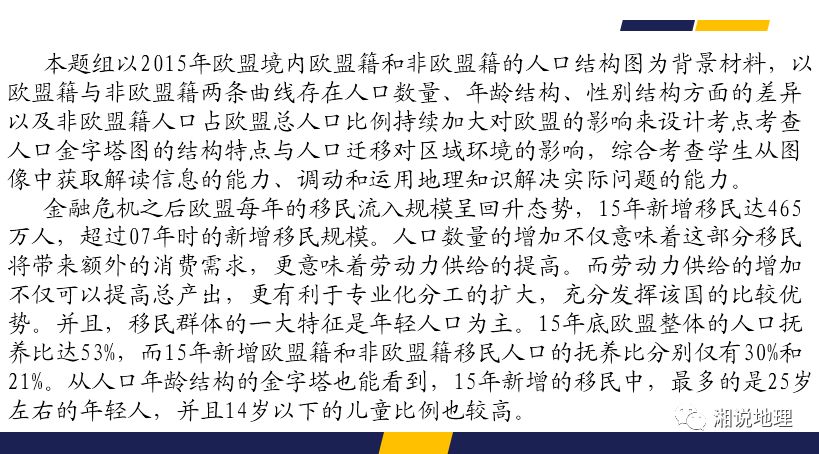 本题组以2015年欧盟境内欧盟籍和非欧盟籍的人口结构图为背景材料，以欧盟籍与非欧盟籍两条曲线存在人口数量、年龄结构、性别结构方面的差异以及非欧盟籍人口占欧盟总人口比例持续加大对欧盟的影响来设计考点考查人口金字塔图的结构特点与人口迁移对区域环境的影响，综合考查学生从图像中获取解读信息的能力、调动和运用地理知识解决实际问题的能力。

金融危机之后欧盟每年的移民流入规模呈回升态势，15年新增移民达465万人，超过07年时的新增移民规模。人口数量的增加不仅意味着这部分移民将带来额外的消费需求，更意味着劳动力供给的提高。而劳动力供给的增加不仅可以提高总产出，更有利于专业化分工的扩大，充分发挥该国的比较优势。并且，移民群体的一大特征是年轻人口为主。15年底欧盟整体的人口抚养比达53%，而15年新增欧盟籍和非欧盟籍移民人口的抚养比分别仅有30%和21%。从人口年龄结构的金字塔也能看到，15年新增的移民中，最多的是25岁左右的年轻人，并且14岁以下的儿童比例也较高。

湘说地理